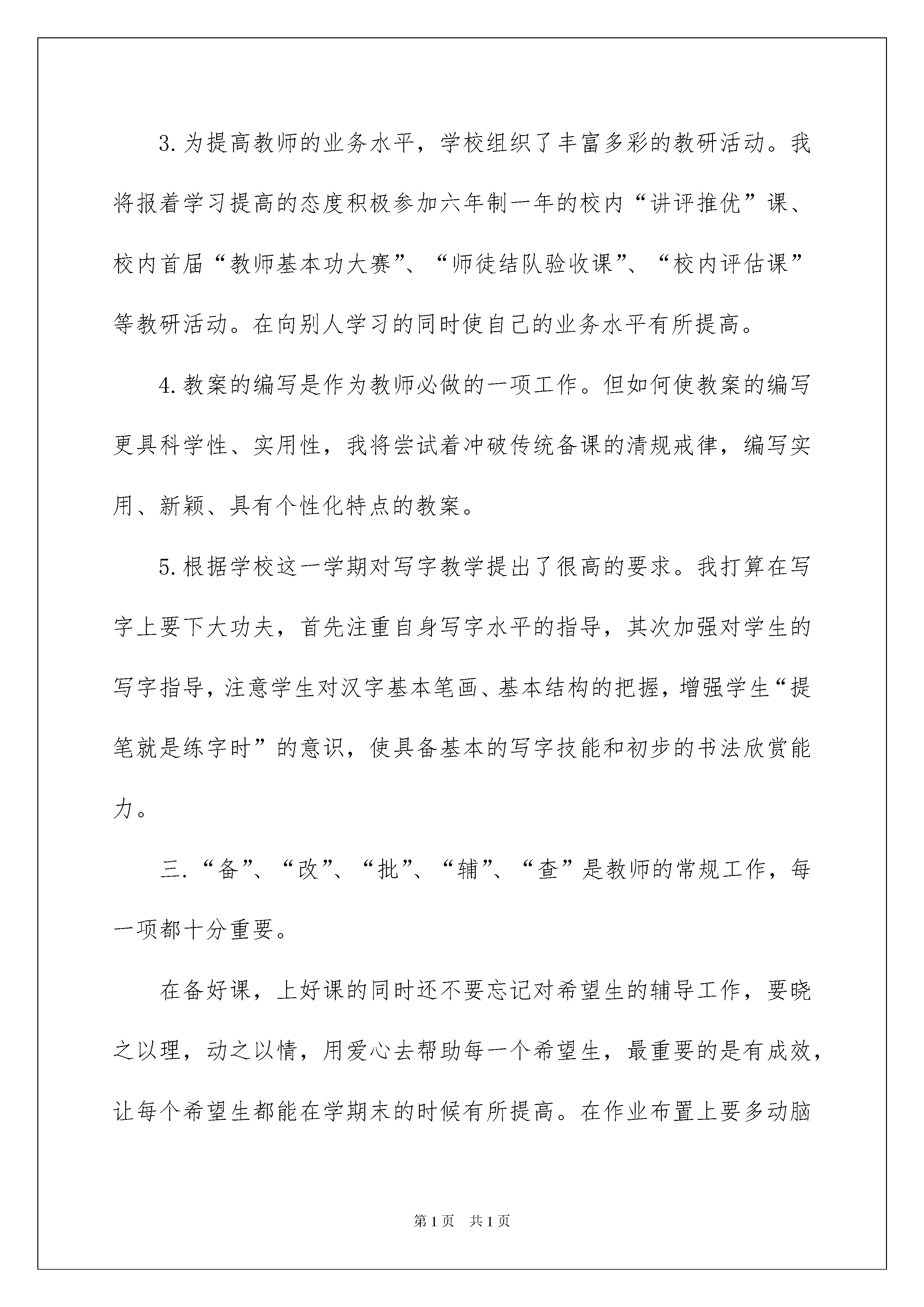 3.为提高教师的业务水平，学校组织了丰富多彩的教研活动。我将报着学习提高的态度积极参加六年制一年的校内“讲评推优”课、校内首届“教师基本功大赛”、“师徒结队验收课”、“校内评估课”等教研活动。在向别人学习的同时使自己的业务水平有所提高。

4.教案的编写是作为教师必做的一项工作。但如何使教案的编写更具科学性、实用性，我将尝试着冲破传统备课的清规戒律，编写实用、新颖、具有个性化特点的教案。

5.根据学校这一学期对写字教学提出了很高的要求。我打算在写字上要下大功夫，首先注重自身写字水平的指导，其次加强对学生的写字指导，注意学生对汉字基本笔画、基本结构的把握，增强学生“提笔就是练字时”的意识，使具备基本的写字技能和初步的书法欣赏能力。

三.“备”、“改”、“批”、“辅”、“查”是教师的常规工作，每一项都十分重要。

在备好课，上好课的同时还不要忘记对希望生的辅导工作，要晓之以理，动之以情，用爱心去帮助每一个希望生，最重要的是有成效，让每个希望生都能在学期末的时候有所提高。在作业布置上要多动脑

第1页 共1页